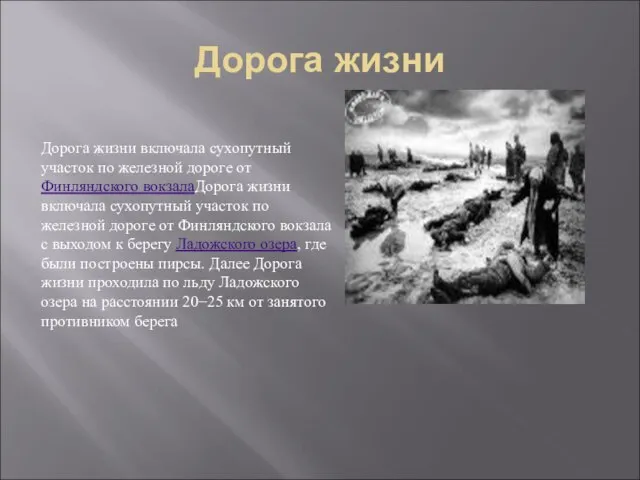 Дорога жизни

Дорога жизни включала сухопутный участок по железной дороге от Финляндского вокзалаДорога жизни включала сухопутный участок по железной дороге от Финляндского вокзала с выходом к берегу Ладожского озера, где были построены пирсы. Далее Дорога жизни проходила по льду Ладожского озера на расстоянии 20–25 км от занятого противником берега